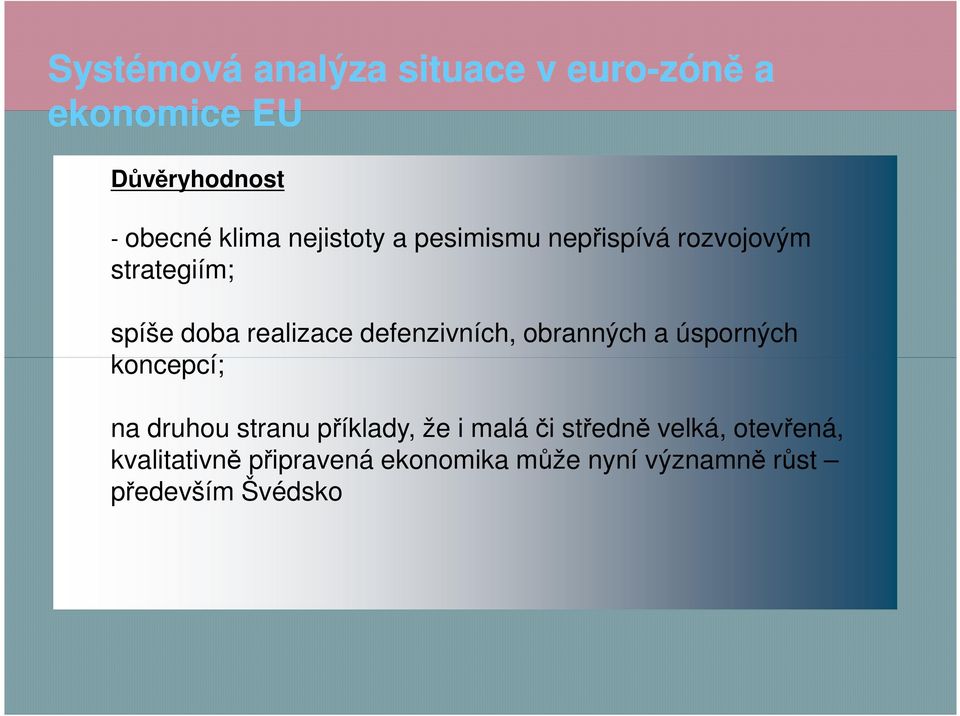 Systémová analýza situace v euro-zóně a ekonomice EU

Důvěryhodnost

- obecné klima nejistoty a pesimismu nepřispívá rozvojovým strategiím;

spíše doba realizace defenzivních, obranných a úsporných koncepcí;

na druhou stranu příklady, že i malá či středně velká, otevřená, kvalitativně připravená ekonomika může nyní významně růst – především Švédsko